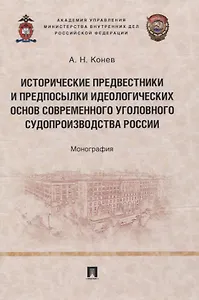 АКАДЕМИЯ УПРАВЛЕНИЯ
МИНИСТЕРСТВА ВНУТРЕННИХ ДЕЛ
РОССИЙСКОЙ ФЕДЕРАЦИИ

А. Н. Конев

ИСТОРИЧЕСКИЕ ПРЕДВЕСТНИКИ И ПРЕДПОСЫЛКИ ИДЕОЛОГИЧЕСКИХ ОСНОВ СОВРЕМЕННОГО УГОЛОВНОГО СУДОПРОИЗВОДСТВА РОССИИ

Монография